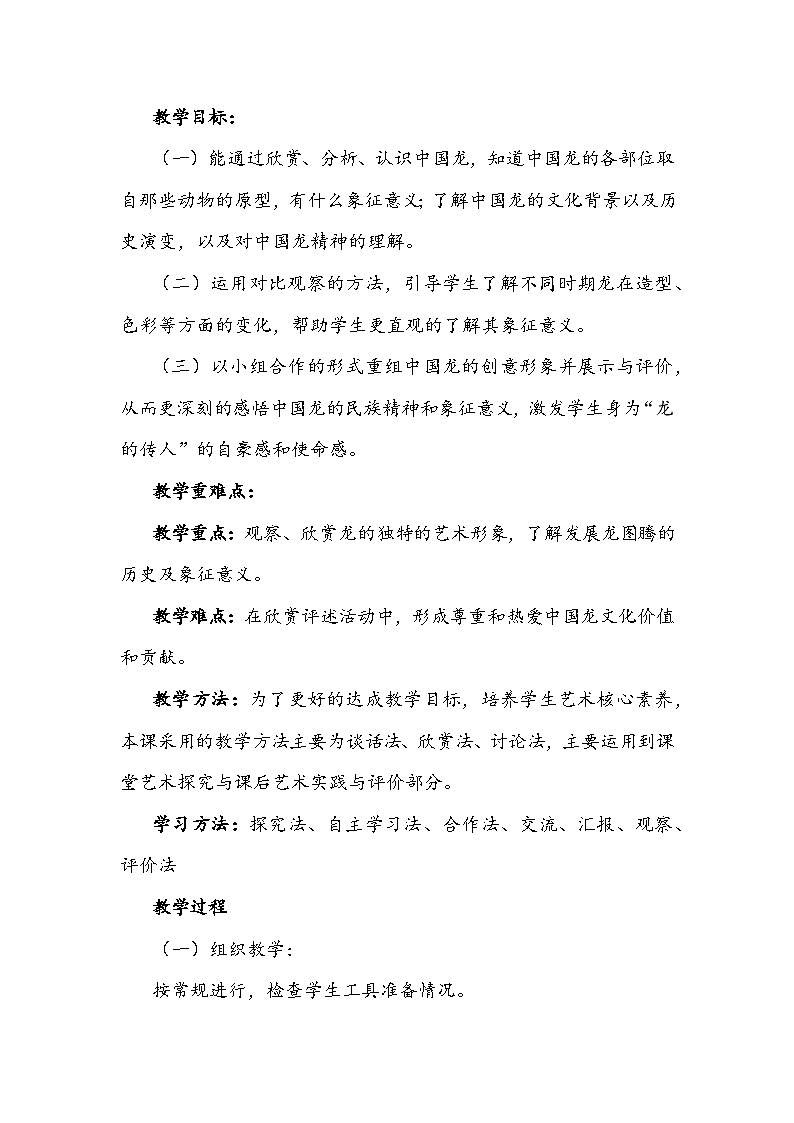 教学目标：

（一）能通过欣赏、分析、认识中国龙，知道中国龙的各部位取自那些动物的原型，有什么象征意义；了解中国龙的文化背景以及历史演变，以及对中国龙精神的理解。

（二）运用对比观察的方法，引导学生了解不同时期龙在造型、色彩等方面的变化，帮助学生更直观的了解其象征意义。

（三）以小组合作的形式重组中国龙的创意形象并展示与评价，从而更深刻的感悟中国龙的民族精神和象征意义，激发学生身为“龙的传人”的自豪感和使命感。

教学重难点：

教学重点：观察、欣赏龙的独特的艺术形象，了解发展龙图腾的历史及象征意义。

教学难点：在欣赏评述活动中，形成尊重和热爱中国龙文化价值和贡献。

教学方法：为了更好的达成教学目标，培养学生艺术核心素养，本课采用的教学方法主要为谈话法、欣赏法、讨论法，主要运用到课堂艺术探究与课后艺术实践与评价部分。

学习方法：探究法、自主学习法、合作法、交流、汇报、观察、评价法

教学过程

（一）组织教学：

按常规进行，检查学生工具准备情况。